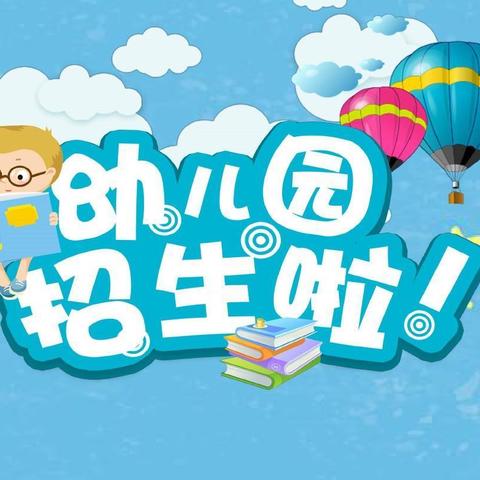 幼儿园
招生啦！